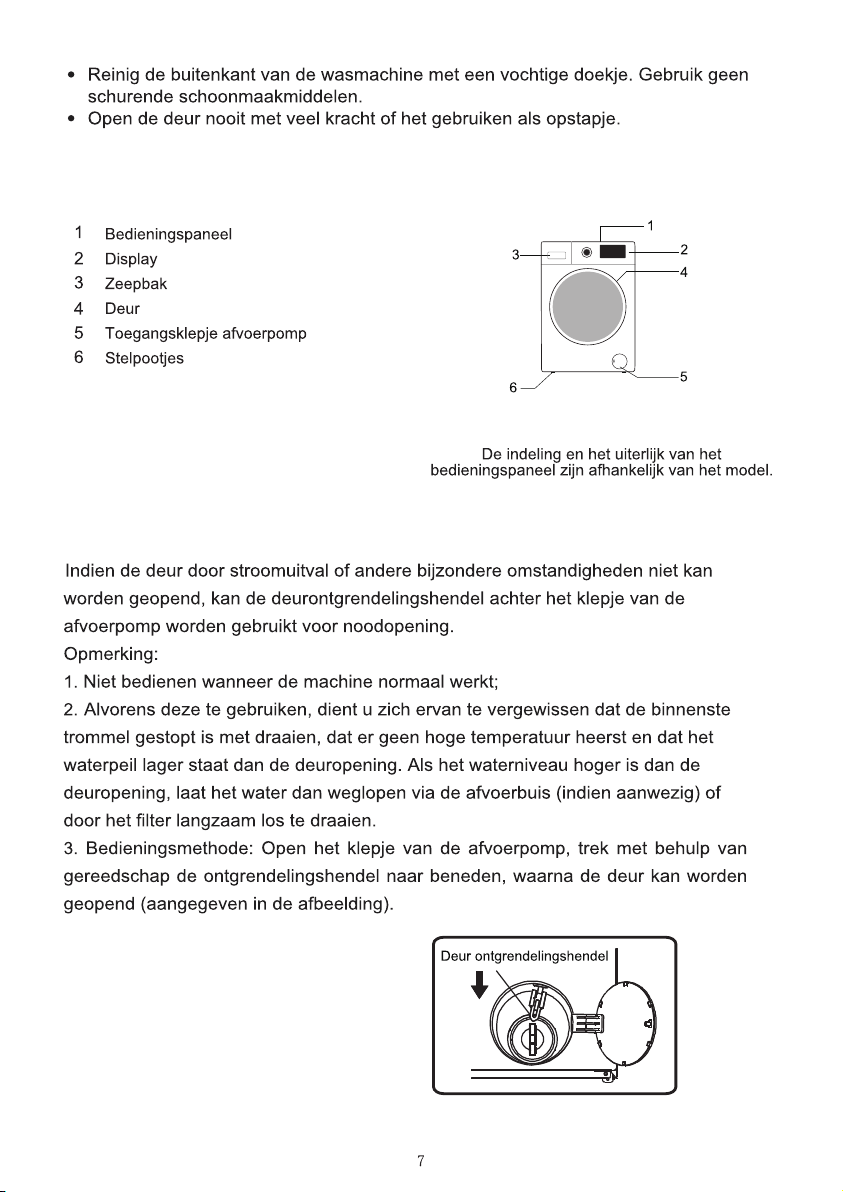 • Reinig de buitenkant van de wasmachine met een vochtige doekje. Gebruik geen schurende schoonmaakmiddelen.
• Open de deur nooit met veel kracht of het gebruiken als opstapje.

1 Bedieningspaneel
2 Display
3 Zeepbak
4 Deur
5 Toegangsklepje afvoerpomp
6 Stelpootjes

1
2
3
4
5
6

De indeling en het uiterlijk van het bedieningspaneel zijn afhankelijk van het model.

Indien de deur door stroomuitval of andere bijzondere omstandigheden niet kan worden geopend, kan de deurontgrendelingshendel achter het klepje van de afvoerpomp worden gebruikt voor noodopening.
Opmerking:
1. Niet bedienen wanneer de machine normaal werkt;
2. Alvorens deze te gebruiken, dient u zich ervan te vergewissen dat de binnenste trommel gestopt is met draaien, dat er geen hoge temperatuur heerst en dat het waterpeil lager staat dan de deuropening. Als het waterniveau hoger is dan de deuropening, laat het water dan weglopen via de afvoerbuis (indien aanwezig) of door het filter langzaam los te draaien.
3. Bedieningsmethode: Open het klepje van de afvoerpomp, trek met behulp van gereedschap de ontgrendelingshendel naar beneden, waarna de deur kan worden geopend (aangegeven in de afbeelding).

Deur ontgrendelingshendel

7